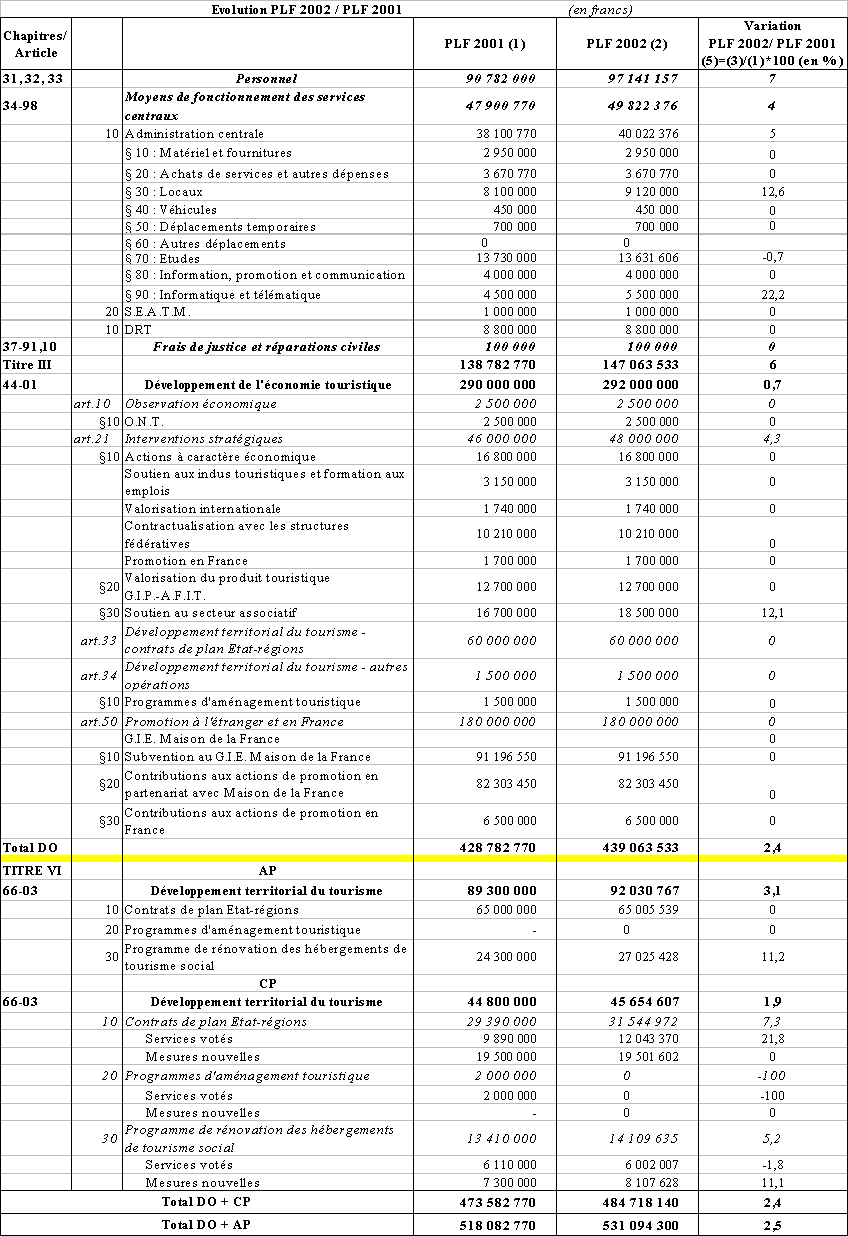 Evolution PLF 2002 / PLF 2001 (en francs)

| Chapitres/ Article | | | PLF 2001 (1) | PLF 2002 (2) | Variation PLF 2002/ PLF 2001 (5)=(3)/(1)*100 (en %) |
|---|---|---|---|---|---|
| 31, 32, 33 | | Personnel | 90 782 000 | 97 141 157 | 7 |
| 34-98 | | Moyens de fonctionnement des services centraux | 47 900 770 | 49 822 376 | 4 |
| | 10 | Administration centrale | 38 100 770 | 40 022 376 | 5 |
| | | § 10 : Matériel et fournitures | 2 950 000 | 2 950 000 | 0 |
| | | § 20 : Achats de services et autres dépenses | 3 670 770 | 3 670 770 | 0 |
| | | § 30 : Locaux | 8 100 000 | 9 120 000 | 12,6 |
| | | § 40 : Véhicules | 450 000 | 450 000 | 0 |
| | | § 50 : Déplacements temporaires | 700 000 | 700 000 | 0 |
| | | § 60 : Autres déplacements | 0 | 0 | |
| | | § 70 : Etudes | 13 730 000 | 13 631 606 | -0,7 |
| | | § 80 : Information, promotion et communication | 4 000 000 | 4 000 000 | 0 |
| | | § 90 : Informatique et télématique | 4 500 000 | 5 500 000 | 22,2 |
| | 20 | S.E.A.T.M. | 1 000 000 | 1 000 000 | 0 |
| | 10 | DRT | 8 800 000 | 8 800 000 | 0 |
| 37-91,10 | | Frais de justice et réparations civiles | 100 000 | 100 000 | 0 |
| Titre III | | | 138 782 770 | 147 063 533 | 6 |
| 44-01 | | Développement de l'économie touristique | 290 000 000 | 292 000 000 | 0,7 |
| | art.10 | Observation économique | 2 500 000 | 2 500 000 | 0 |
| | §10 | O.N.T. | 2 500 000 | 2 500 000 | 0 |
| | art.21 | Interventions stratégiques | 46 000 000 | 48 000 000 | 4,3 |
| | §10 | Actions à caractère économique | 16 800 000 | 16 800 000 | 0 |
| | | Soutien aux indus touristiques et formation aux emplois | 3 150 000 | 3 150 000 | 0 |
| | | Valorisation internationale | 1 740 000 | 1 740 000 | 0 |
| | | Contractualisation avec les structures fédératives | 10 210 000 | 10 210 000 | 0 |
| | | Promotion en France | 1 700 000 | 1 700 000 | 0 |
| | §20 | Valorisation du produit touristique G.I.P.-A.F.I.T. | 12 700 000 | 12 700 000 | 0 |
| | §30 | Soutien au secteur associatif | 16 700 000 | 18 500 000 | 12,1 |
| | art.33 | Développement territorial du tourisme - contrats de plan Etat-régions | 60 000 000 | 60 000 000 | 0 |
| | art.34 | Développement territorial du tourisme - autres opérations | 1 500 000 | 1 500 000 | 0 |
| | §10 | Programmes d'aménagement touristique | 1 500 000 | 1 500 000 | 0 |
| | art.50 | Promotion à l'étranger et en France | 180 000 000 | 180 000 000 | 0 |
| | | G.I.E. Maison de la France | | | 0 |
| | §10 | Subvention au G.I.E. Maison de la France | 91 196 550 | 91 196 550 | 0 |
| | §20 | Contributions aux actions de promotion en partenariat avec Maison de la France | 82 303 450 | 82 303 450 | 0 |
| | §30 | Contributions aux actions de promotion en France | 6 500 000 | 6 500 000 | 0 |
| Total DO | | | 428 782 770 | 439 063 533 | 2,4 |
| TITRE VI | | AP | | | |
| 66-03 | | Développement territorial du tourisme | 89 300 000 | 92 030 767 | 3,1 |
| | 10 | Contrats de plan Etat-régions | 65 000 000 | 65 005 539 | 0 |
| | 20 | Programmes d'aménagement touristique | - | 0 | 0 |
| | 30 | Programme de rénovation des hébergements de tourisme social | 24 300 000 | 27 025 428 | 11,2 |
| | | CP | | | |
| 66-03 | | Développement territorial du tourisme | 44 800 000 | 45 654 607 | 1,9 |
| | 10 | Contrats de plan Etat-régions | 29 390 000 | 31 544 972 | 7,3 |
| | | Services votés | 9 890 000 | 12 043 370 | 21,8 |
| | | Mesures nouvelles | 19 500 000 | 19 501 602 | 0 |
| | 20 | Programmes d'aménagement touristique | 2 000 000 | 0 | -100 |
| | | Services votés | 2 000 000 | 0 | -100 |
| | | Mesures nouvelles | - | 0 | 0 |
| | 30 | Programme de rénovation des hébergements de tourisme social | 13 410 000 | 14 109 635 | 5,2 |
| | | Services votés | 6 110 000 | 6 002 007 | -1,8 |
| | | Mesures nouvelles | 7 300 000 | 8 107 628 | 11,1 |
| | | Total DO + CP | 473 582 770 | 484 718 140 | 2,4 |
| | | Total DO + AP | 518 082 770 | 531 094 300 | 2,5 |